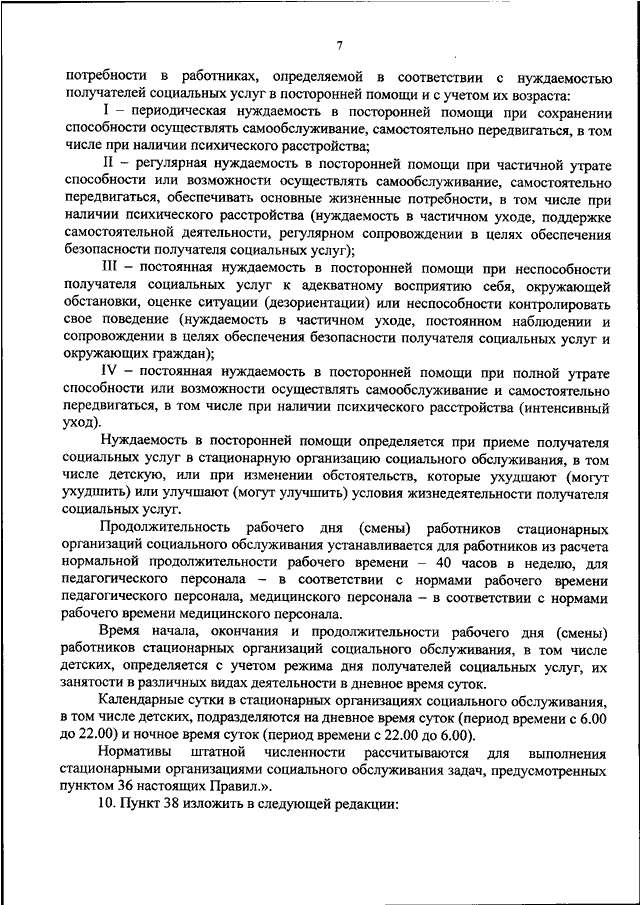 7

потребности в работниках, определяемой в соответствии с нуждаемостью получателей социальных услуг в посторонней помощи и с учетом их возраста:

I – периодическая нуждаемость в посторонней помощи при сохранении способности осуществлять самообслуживание, самостоятельно передвигаться, в том числе при наличии психического расстройства;

II – регулярная нуждаемость в посторонней помощи при частичной утрате способности или возможности осуществлять самообслуживание, самостоятельно передвигаться, обеспечивать основные жизненные потребности, в том числе при наличии психического расстройства (нуждаемость в частичном уходе, поддержке самостоятельной деятельности, регулярном сопровождении в целях обеспечения безопасности получателя социальных услуг);

III – постоянная нуждаемость в посторонней помощи при неспособности получателя социальных услуг к адекватному восприятию себя, окружающей обстановки, оценке ситуации (дезориентации) или неспособности контролировать свое поведение (нуждаемость в частичном уходе, постоянном наблюдении и сопровождении в целях обеспечения безопасности получателя социальных услуг и окружающих граждан);

IV – постоянная нуждаемость в посторонней помощи при полной утрате способности или возможности осуществлять самообслуживание и самостоятельно передвигаться, в том числе при наличии психического расстройства (интенсивный уход).

Нуждаемость в посторонней помощи определяется при приеме получателя социальных услуг в стационарную организацию социального обслуживания, в том числе детскую, или при изменении обстоятельств, которые ухудшают (могут ухудшить) или улучшают (могут улучшить) условия жизнедеятельности получателя социальных услуг.

Продолжительность рабочего дня (смены) работников стационарных организаций социального обслуживания устанавливается для работников из расчета нормальной продолжительности рабочего времени – 40 часов в неделю, для педагогического персонала – в соответствии с нормами рабочего времени педагогического персонала, медицинского персонала – в соответствии с нормами рабочего времени медицинского персонала.

Время начала, окончания и продолжительности рабочего дня (смены) работников стационарных организаций социального обслуживания, в том числе детских, определяется с учетом режима дня получателей социальных услуг, их занятости в различных видах деятельности в дневное время суток.

Календарные сутки в стационарных организациях социального обслуживания, в том числе детских, подразделяются на дневное время суток (период времени с 6.00 до 22.00) и ночное время суток (период времени с 22.00 до 6.00).

Нормативы штатной численности рассчитываются для выполнения стационарными организациями социального обслуживания задач, предусмотренных пунктом 36 настоящих Правил.».

10. Пункт 38 изложить в следующей редакции: